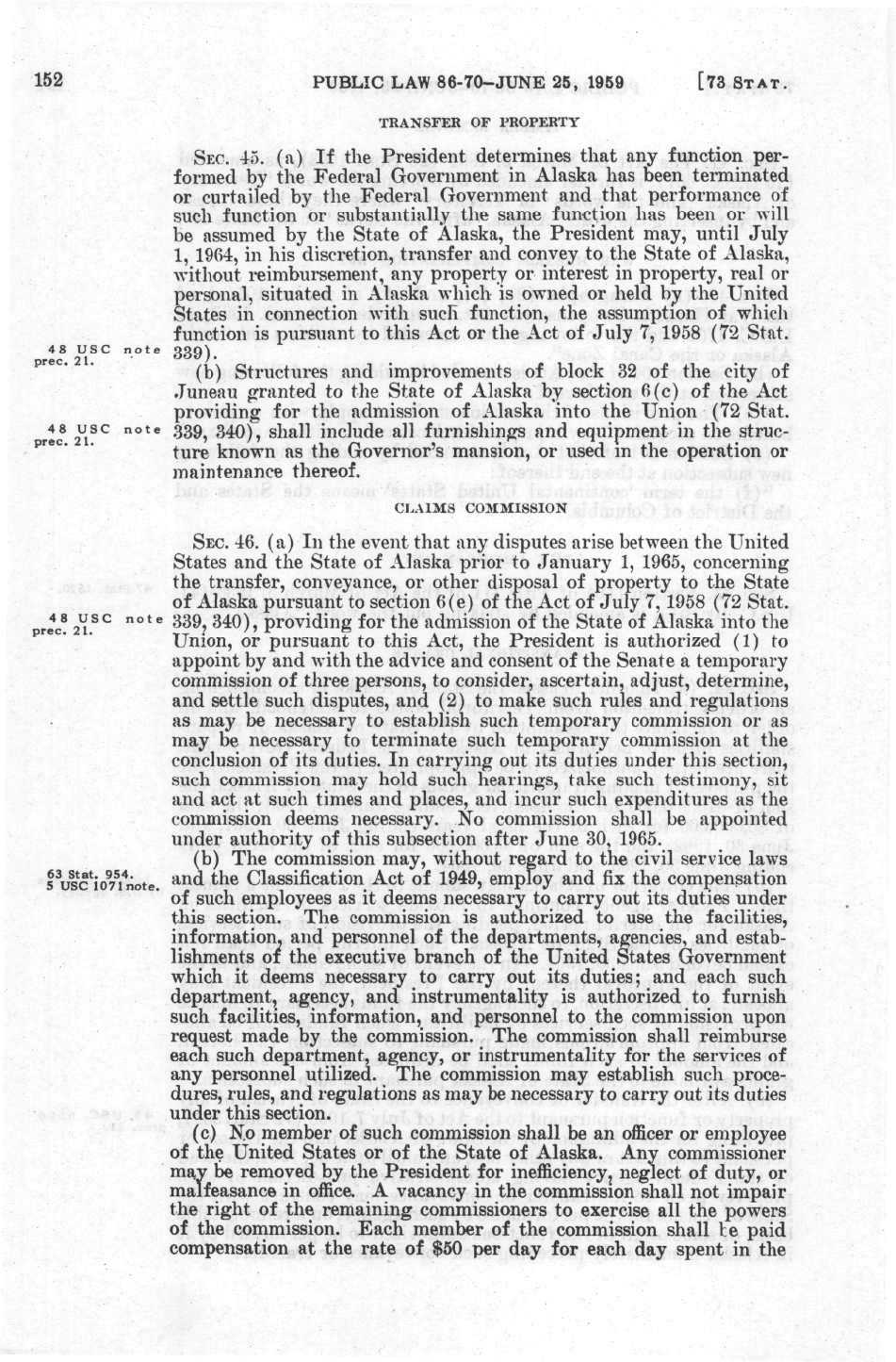 152 PUBLIC LAW 86-70–JUNE 25, 1959 [73 STAT.

TRANSFER OF PROPERTY

SEC. 45. (a) If the President determines that any function performed by the Federal Government in Alaska has been terminated or curtailed by the Federal Government and that performance of such function or substantially the same function has been or will be assumed by the State of Alaska, the President may, until July 1, 1964, in his discretion, transfer and convey to the State of Alaska, without reimbursement, any property or interest in property, real or personal, situated in Alaska which is owned or held by the United States in connection with such function, the assumption of which function is pursuant to this Act or the Act of July 7, 1958 (72 Stat. 339).

48 USC note prec. 21.

(b) Structures and improvements of block 32 of the city of Juneau granted to the State of Alaska by section 6(c) of the Act providing for the admission of Alaska into the Union (72 Stat. 339, 340), shall include all furnishings and equipment in the structure known as the Governor's mansion, or used in the operation or maintenance thereof.

48 USC note prec. 21.

CLAIMS COMMISSION

SEC. 46. (a) In the event that any disputes arise between the United States and the State of Alaska prior to January 1, 1965, concerning the transfer, conveyance, or other disposal of property to the State of Alaska pursuant to section 6(e) of the Act of July 7, 1958 (72 Stat. 339, 340), providing for the admission of the State of Alaska into the Union, or pursuant to this Act, the President is authorized (1) to appoint by and with the advice and consent of the Senate a temporary commission of three persons, to consider, ascertain, adjust, determine, and settle such disputes, and (2) to make such rules and regulations as may be necessary to establish such temporary commission or as may be necessary to terminate such temporary commission at the conclusion of its duties. In carrying out its duties under this section, such commission may hold such hearings, take such testimony, sit and act at such times and places, and incur such expenditures as the commission deems necessary. No commission shall be appointed under authority of this subsection after June 30, 1965.

48 USC note prec. 21.

(b) The commission may, without regard to the civil service laws and the Classification Act of 1949, employ and fix the compensation of such employees as it deems necessary to carry out its duties under this section. The commission is authorized to use the facilities, information, and personnel of the departments, agencies, and establishments of the executive branch of the United States Government which it deems necessary to carry out its duties; and each such department, agency, and instrumentality is authorized to furnish such facilities, information, and personnel to the commission upon request made by the commission. The commission shall reimburse each such department, agency, or instrumentality for the services of any personnel utilized. The commission may establish such procedures, rules, and regulations as may be necessary to carry out its duties under this section.

63 Stat. 954. 5 USC 1071 note.

(c) No member of such commission shall be an officer or employee of the United States or of the State of Alaska. Any commissioner may be removed by the President for inefficiency, neglect of duty, or malfeasance in office. A vacancy in the commission shall not impair the right of the remaining commissioners to exercise all the powers of the commission. Each member of the commission shall be paid compensation at the rate of $50 per day for each day spent in the